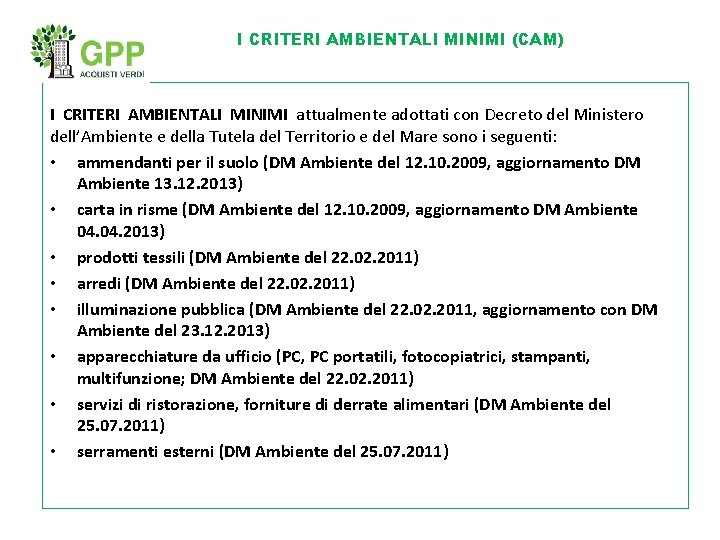 GPP
ACQUISTI VERDI

I CRITERI AMBIENTALI MINIMI (CAM)

I CRITERI AMBIENTALI MINIMI attualmente adottati con Decreto del Ministero dell'Ambiente e della Tutela del Territorio e del Mare sono i seguenti:

• ammendanti per il suolo (DM Ambiente del 12.10.2009, aggiornamento DM Ambiente 13.12.2013)
• carta in risme (DM Ambiente del 12.10.2009, aggiornamento DM Ambiente 04.04.2013)
• prodotti tessili (DM Ambiente del 22.02.2011)
• arredi (DM Ambiente del 22.02.2011)
• illuminazione pubblica (DM Ambiente del 22.02.2011, aggiornamento con DM Ambiente del 23.12.2013)
• apparecchiature da ufficio (PC, PC portatili, fotocopiatrici, stampanti, multifunzione; DM Ambiente del 22.02.2011)
• servizi di ristorazione, forniture di derrate alimentari (DM Ambiente del 25.07.2011)
• serramenti esterni (DM Ambiente del 25.07.2011)